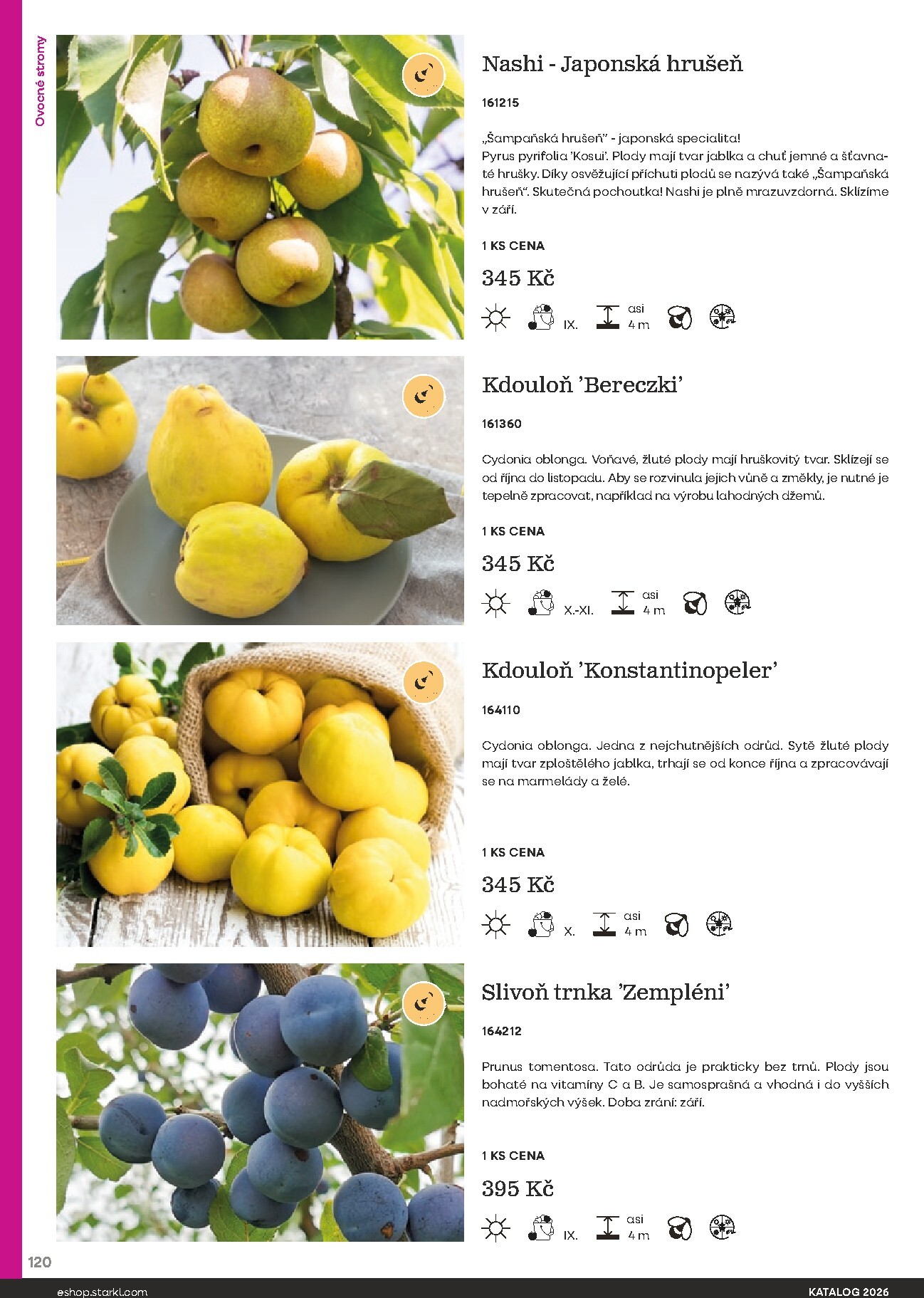 Ovocné stromy

Nashi - Japonská hrušeň

161215

„Šampaňská hrušeň" - japonská specialita! Pyrus pyrifolia 'Kosui'. Plody mají tvar jablka a chuť jemné a šťavnaté hrušky. Díky osvěžující příchuti plodů se nazývá také „Šampaňská hrušeň". Skutečná pochoutka! Nashi je plně mrazuvzdorná. Sklízíme v září.

1 KS CENA

345 Kč

IX.

asi
4 m

Kdouloň 'Bereczki'

161360

Cydonia oblonga. Voňavé, žluté plody mají hruškovitý tvar. Sklízejí se od října do listopadu. Aby se rozvinula jejich vůně a změkly, je nutné je tepelně zpracovat, například na výrobu lahodných džemů.

1 KS CENA

345 Kč

X.-XI.

asi
4 m

Kdouloň 'Konstantinopeler'

164110

Cydonia oblonga. Jedna z nejchutnějších odrůd. Sytě žluté plody mají tvar zploštělého jablka, trhají se od konce října a zpracovávají se na marmelády a želé.

1 KS CENA

345 Kč

X.

asi
4 m

Slivoň trnka 'Zempléni'

164212

Prunus tomentosa. Tato odrůda je prakticky bez trnů. Plody jsou bohaté na vitamíny C a B. Je samosprašná a vhodná i do vyšších nadmořských výšek. Doba zrání: září.

1 KS CENA

395 Kč

IX.

asi
4 m

120

eshop.starkl.com

KATALOG 2026